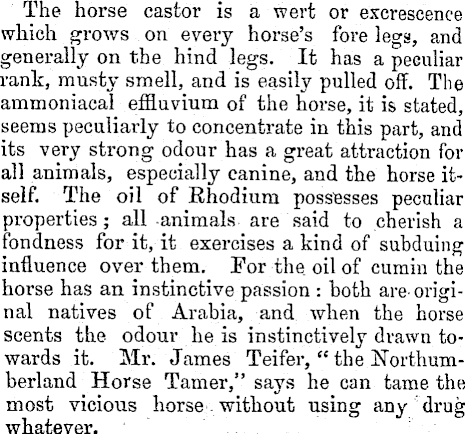 The horse castor is a wert or excrescence which grows on every horse's fore legs, and generally on the hind legs. It has a peculiar rank, musty smell, and is easily pulled off. The ammoniacal effluvium of the horse, it is stated, seems peculiarly to concentrate in this part, and its very strong odour has a great attraction for all animals, especially canine, and the horse itself. The oil of Rhodium possesses peculiar properties; all animals are said to cherish a fondness for it, it exercises a kind of subduing influence over them. For the oil of cumin the horse has an instinctive passion: both are original natives of Arabia, and when the horse scents the odour he is instinctively drawn towards it. Mr. James Teifer, "the Northumberland Horse Tamer," says he can tame the most vicious horse without using any drug whatever.